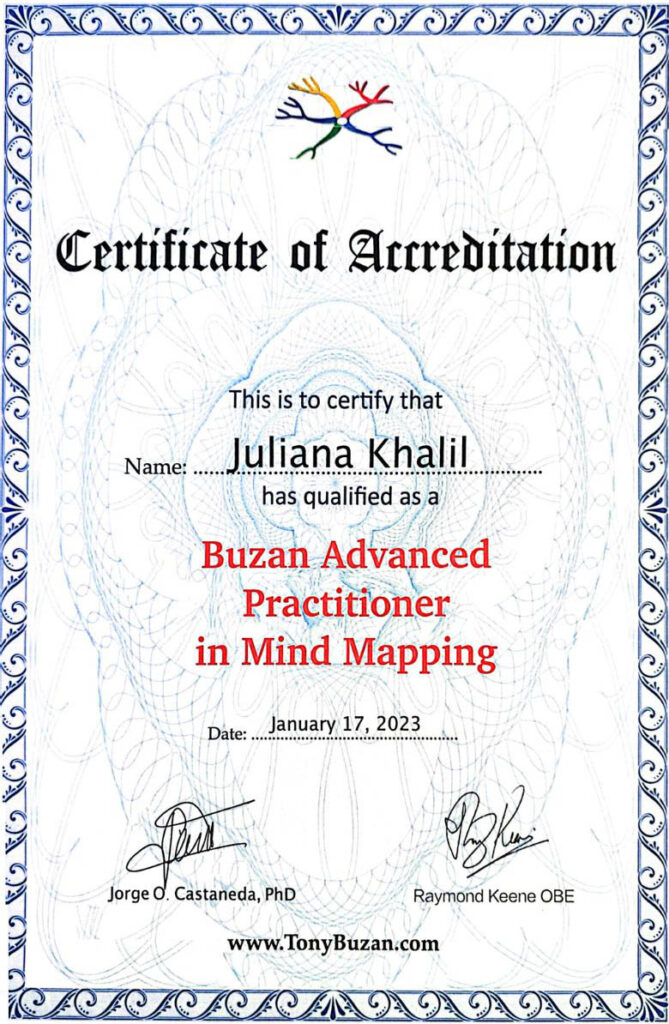 Certificate of Accreditation

This is to certify that

Name: Juliana Khalil

has qualified as a

Buzan Advanced Practitioner in Mind Mapping

Date: January 17, 2023

Jorge O. Castaneda, PhD

Raymond Keene OBE

www.TonyBuzan.com